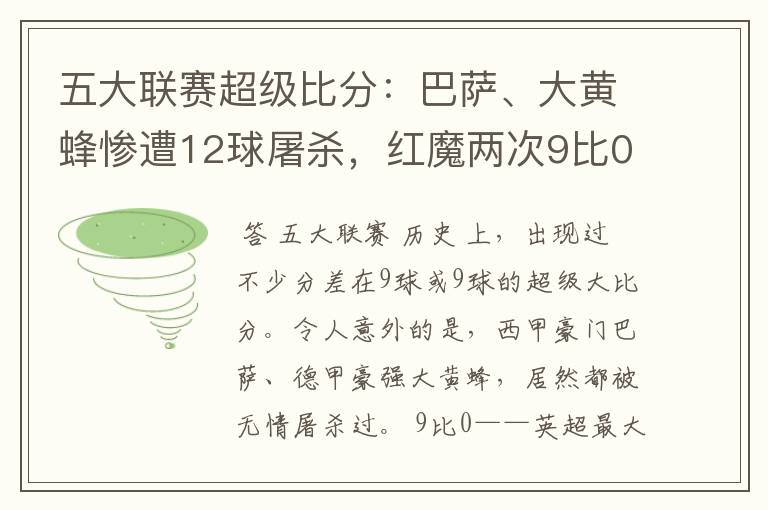 五大联赛超级比分：巴萨、大黄蜂惨遭12球屠杀，红魔两次9比0

答 五大联赛 历史 上，出现过不少分差在9球或9球的超级大比分。令人意外的是，西甲豪门巴萨、德甲豪强大黄蜂，居然都被无情屠杀过。 9比0——英超最大